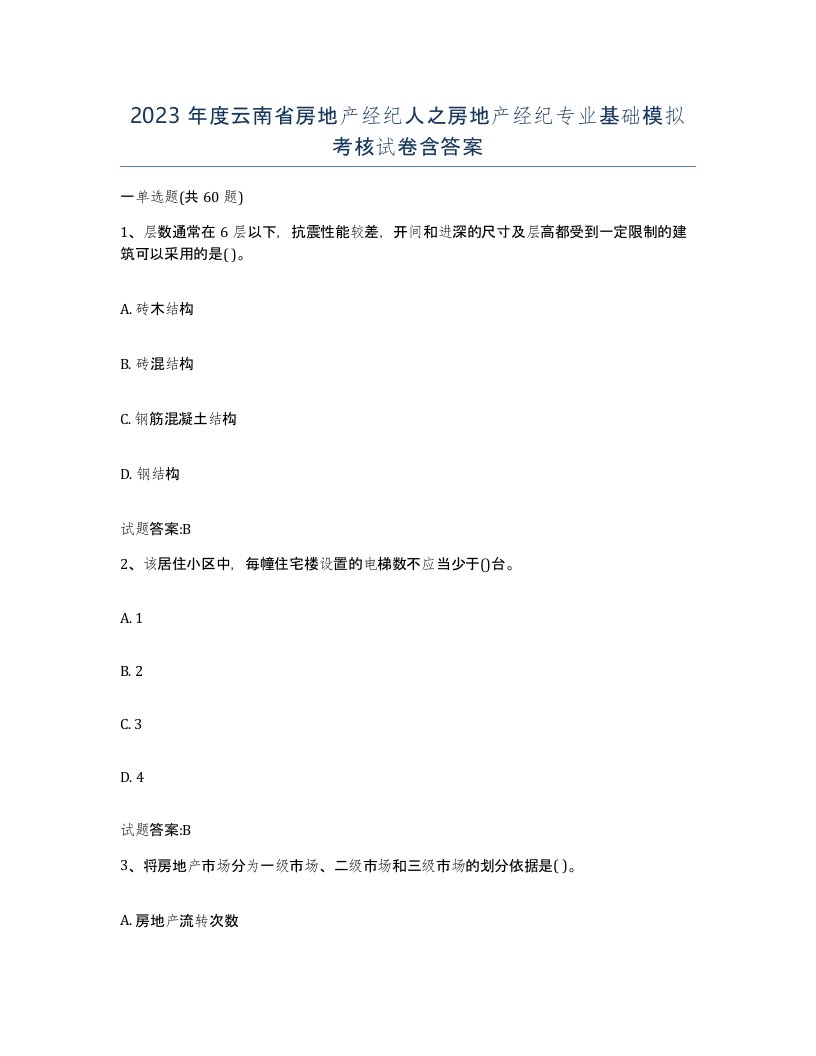 2023 年度云南省房地产经纪人之房地产经纪专业基础模拟考核试卷含答案

一单选题(共 60 题)

1、层数通常在 6 层以下，抗震性能较差，开间和进深的尺寸及层高都受到一定限制的建筑可以采用的是( )。

A. 砖木结构

B. 砖混结构

C. 钢筋混凝土结构

D. 钢结构

试题答案:B

2、该居住小区中，每幢住宅楼设置的电梯数不应当少于()台。

A. 1

B. 2

C. 3

D. 4

试题答案:B

3、将房地产市场分为一级市场、二级市场和三级市场的划分依据是( )。

A. 房地产流转次数